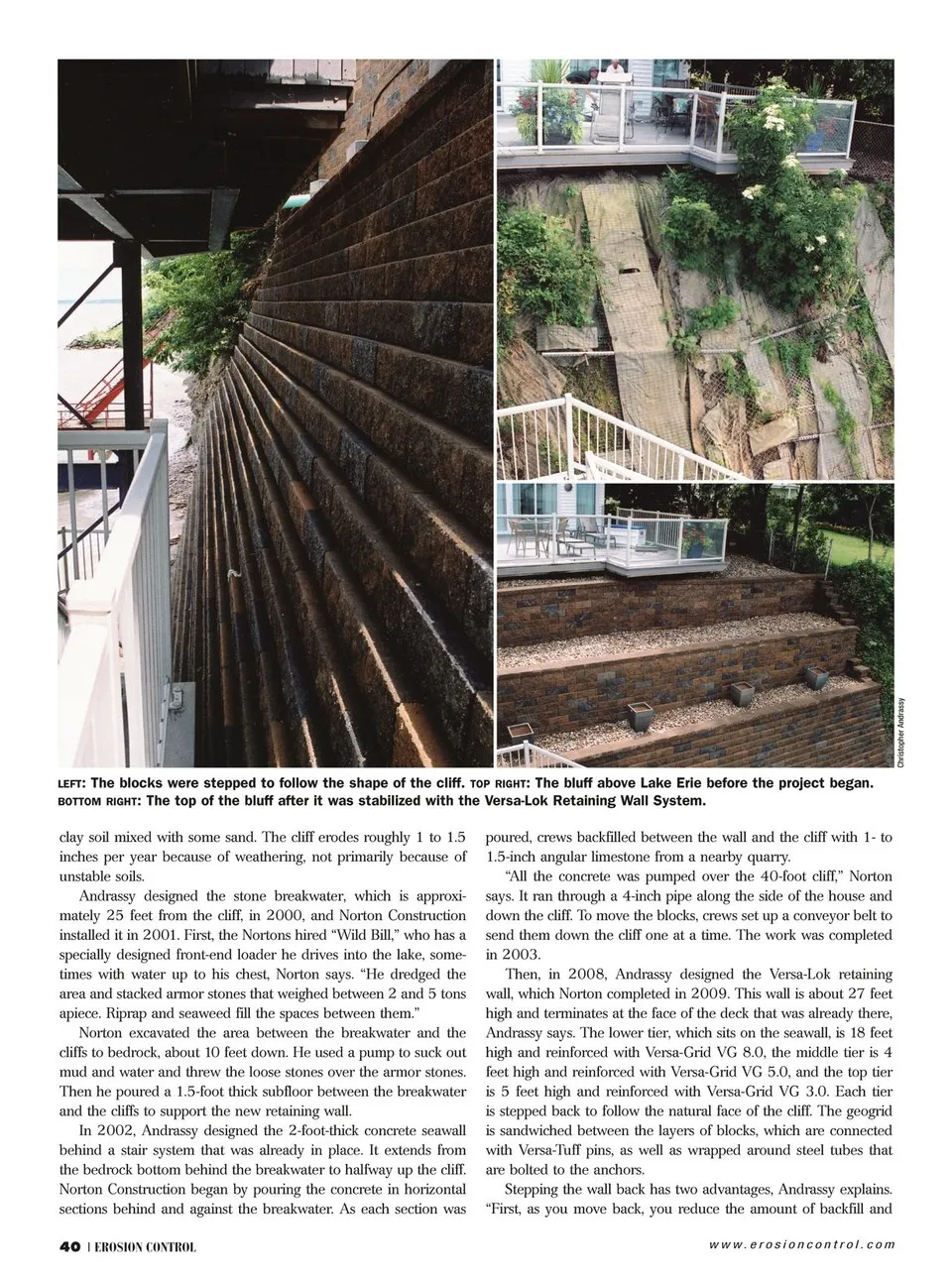 Christopher Andrassy

LEFT: The blocks were stepped to follow the shape of the cliff. TOP RIGHT: The bluff above Lake Erie before the project began. BOTTOM RIGHT: The top of the bluff after it was stabilized with the Versa-Lok Retaining Wall System.

clay soil mixed with some sand. The cliff erodes roughly 1 to 1.5 inches per year because of weathering, not primarily because of unstable soils.

Andrassy designed the stone breakwater, which is approximately 25 feet from the cliff, in 2000, and Norton Construction installed it in 2001. First, the Nortons hired "Wild Bill," who has a specially designed front-end loader he drives into the lake, sometimes with water up to his chest, Norton says. "He dredged the area and stacked armor stones that weighed between 2 and 5 tons apiece. Riprap and seaweed fill the spaces between them."

Norton excavated the area between the breakwater and the cliffs to bedrock, about 10 feet down. He used a pump to suck out mud and water and threw the loose stones over the armor stones. Then he poured a 1.5-foot thick subfloor between the breakwater and the cliffs to support the new retaining wall.

In 2002, Andrassy designed the 2-foot-thick concrete seawall behind a stair system that was already in place. It extends from the bedrock bottom behind the breakwater to halfway up the cliff. Norton Construction began by pouring the concrete in horizontal sections behind and against the breakwater. As each section was poured, crews backfilled between the wall and the cliff with 1- to 1.5-inch angular limestone from a nearby quarry.

"All the concrete was pumped over the 40-foot cliff," Norton says. It ran through a 4-inch pipe along the side of the house and down the cliff. To move the blocks, crews set up a conveyor belt to send them down the cliff one at a time. The work was completed in 2003.

Then, in 2008, Andrassy designed the Versa-Lok retaining wall, which Norton completed in 2009. This wall is about 27 feet high and terminates at the face of the deck that was already there, Andrassy says. The lower tier, which sits on the seawall, is 18 feet high and reinforced with Versa-Grid VG 8.0, the middle tier is 4 feet high and reinforced with Versa-Grid VG 5.0, and the top tier is 5 feet high and reinforced with Versa-Grid VG 3.0. Each tier is stepped back to follow the natural face of the cliff. The geogrid is sandwiched between the layers of blocks, which are connected with Versa-Tuff pins, as well as wrapped around steel tubes that are bolted to the anchors.

Stepping the wall back has two advantages, Andrassy explains. "First, as you move back, you reduce the amount of backfill and

40 | EROSION CONTROL

www.erosioncontrol.com